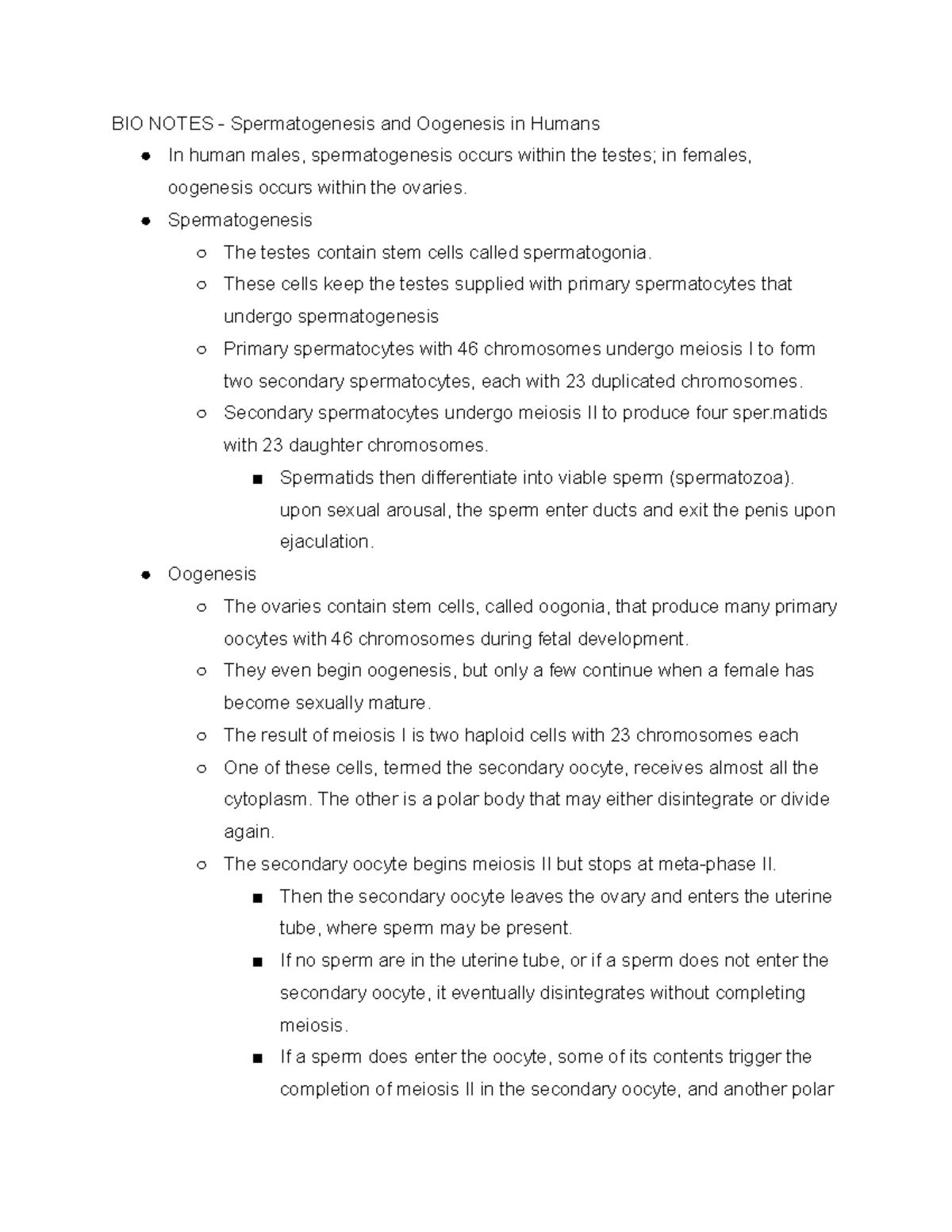 BIO NOTES - Spermatogenesis and Oogenesis in Humans

- In human males, spermatogenesis occurs within the testes; in females, oogenesis occurs within the ovaries.
- Spermatogenesis
  - The testes contain stem cells called spermatogonia.
  - These cells keep the testes supplied with primary spermatocytes that undergo spermatogenesis
  - Primary spermatocytes with 46 chromosomes undergo meiosis I to form two secondary spermatocytes, each with 23 duplicated chromosomes.
  - Secondary spermatocytes undergo meiosis II to produce four sper.matids with 23 daughter chromosomes.
    - Spermatids then differentiate into viable sperm (spermatozoa). upon sexual arousal, the sperm enter ducts and exit the penis upon ejaculation.
- Oogenesis
  - The ovaries contain stem cells, called oogonia, that produce many primary oocytes with 46 chromosomes during fetal development.
  - They even begin oogenesis, but only a few continue when a female has become sexually mature.
  - The result of meiosis I is two haploid cells with 23 chromosomes each
  - One of these cells, termed the secondary oocyte, receives almost all the cytoplasm. The other is a polar body that may either disintegrate or divide again.
  - The secondary oocyte begins meiosis II but stops at meta-phase II.
    - Then the secondary oocyte leaves the ovary and enters the uterine tube, where sperm may be present.
    - If no sperm are in the uterine tube, or if a sperm does not enter the secondary oocyte, it eventually disintegrates without completing meiosis.
    - If a sperm does enter the oocyte, some of its contents trigger the completion of meiosis II in the secondary oocyte, and another polar